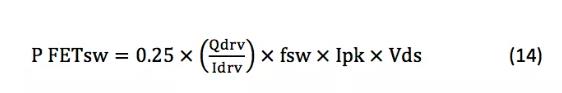 $\text{P FETsw} = 0.25 \times \left(\frac{\text{Qdrv}}{\text{Idrv}}\right) \times \text{fsw} \times \text{Ipk} \times \text{Vds}$ (14)